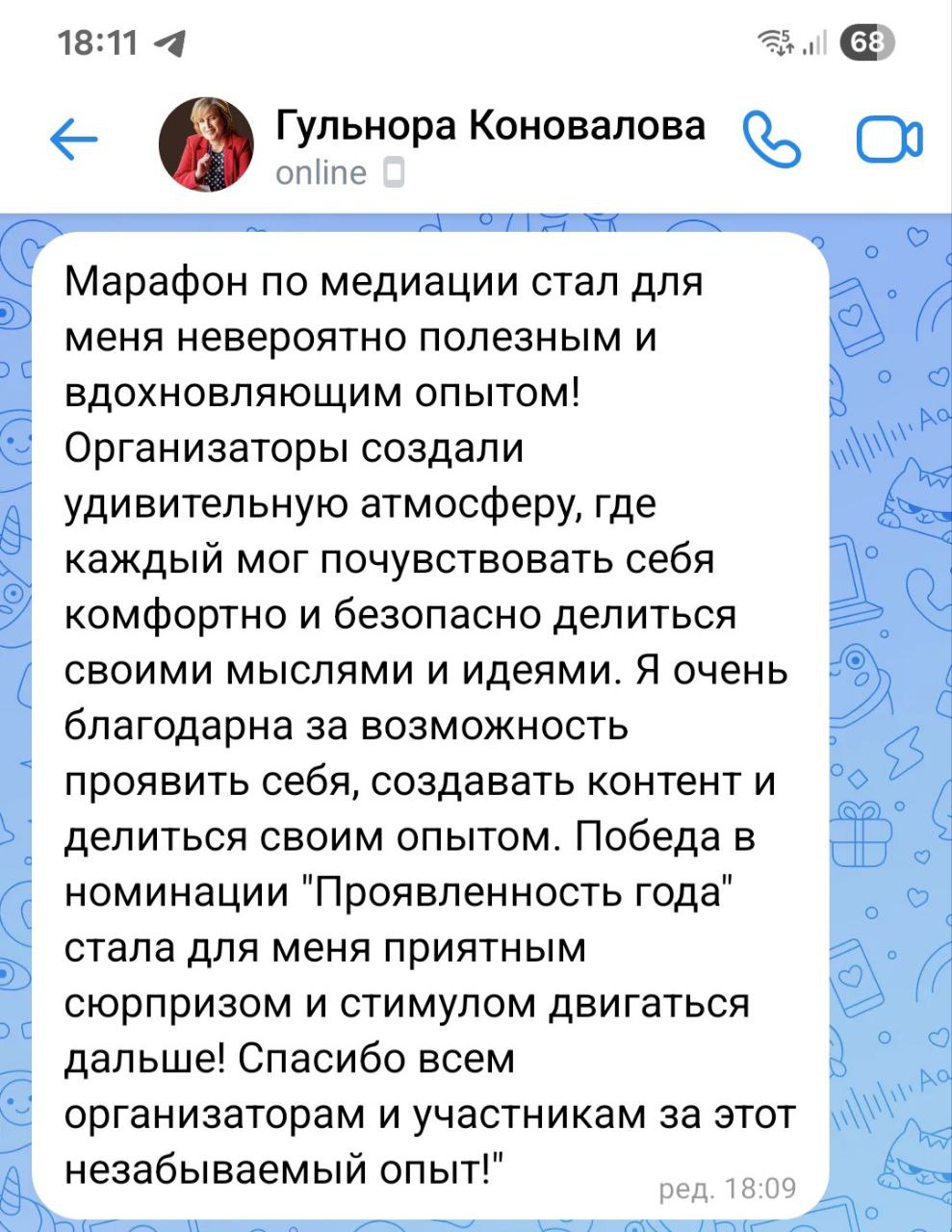 18:11

68

Гульнора Коновалова
online

Марафон по медиации стал для меня невероятно полезным и вдохновляющим опытом! Организаторы создали удивительную атмосферу, где каждый мог почувствовать себя комфортно и безопасно делиться своими мыслями и идеями. Я очень благодарна за возможность проявить себя, создавать контент и делиться своим опытом. Победа в номинации "Проявленность года" стала для меня приятным сюрпризом и стимулом двигаться дальше! Спасибо всем организаторам и участникам за этот незабываемый опыт!"

ред. 18:09